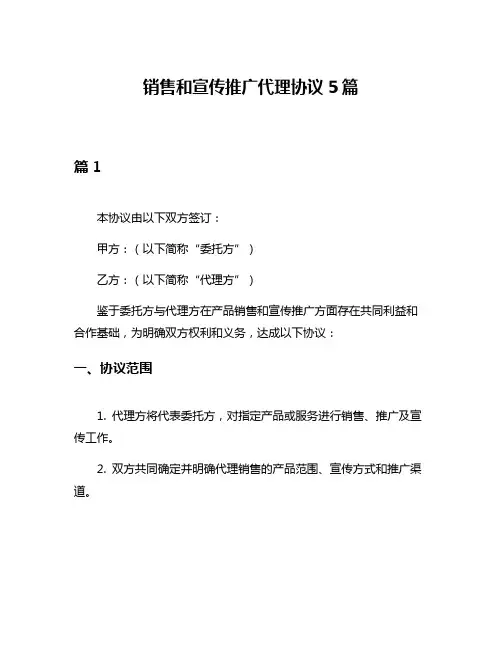 销售和宣传推广代理协议 5 篇

篇 1

本协议由以下双方签订：

甲方：（以下简称“委托方”）

乙方：（以下简称“代理方”）

鉴于委托方与代理方在产品销售和宣传推广方面存在共同利益和合作基础，为明确双方权利和义务，达成以下协议：

一、协议范围

1. 代理方将代表委托方，对指定产品或服务进行销售、推广及宣传工作。

2. 双方共同确定并明确代理销售的产品范围、宣传方式和推广渠道。